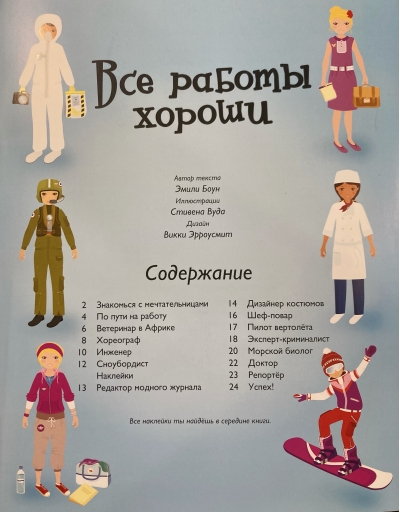 Все работы хороши

Автор текста
Эмили Боун
Иллюстрации
Стивена Вуда
Дизайн
Викки Эрроусмит

Содержание

2 Знакомься с мечтательницами
4 По пути на работу
6 Ветеринар в Африке
8 Хореограф
10 Инженер
12 Сноубордист
Наклейки
13 Редактор модного журнала

14 Дизайнер костюмов
16 Шеф-повар
17 Пилот вертолёта
18 Эксперт-криминалист
20 Морской биолог
22 Доктор
23 Репортёр
24 Успех!

Все наклейки ты найдёшь в середине книги.